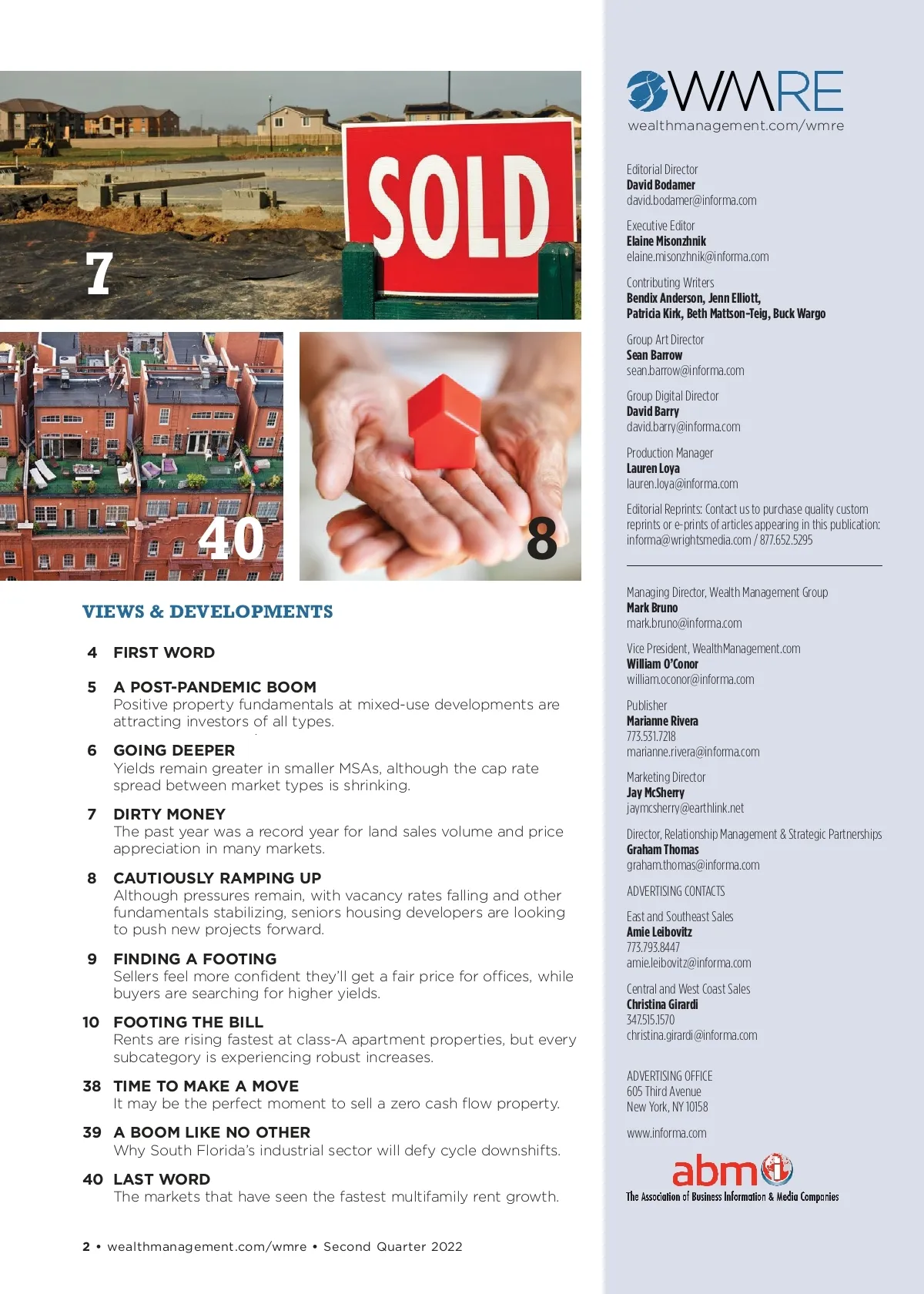 SOLD

7

40

8

VIEWS & DEVELOPMENTS

4 FIRST WORD

5 A POST-PANDEMIC BOOM
Positive property fundamentals at mixed-use developments are attracting investors of all types.

6 GOING DEEPER
Yields remain greater in smaller MSAs, although the cap rate spread between market types is shrinking.

7 DIRTY MONEY
The past year was a record year for land sales volume and price appreciation in many markets.

8 CAUTIOUSLY RAMPING UP
Although pressures remain, with vacancy rates falling and other fundamentals stabilizing, seniors housing developers are looking to push new projects forward.

9 FINDING A FOOTING
Sellers feel more confident they'll get a fair price for offices, while buyers are searching for higher yields.

10 FOOTING THE BILL
Rents are rising fastest at class-A apartment properties, but every subcategory is experiencing robust increases.

38 TIME TO MAKE A MOVE
It may be the perfect moment to sell a zero cash flow property.

39 A BOOM LIKE NO OTHER
Why South Florida's industrial sector will defy cycle downshifts.

40 LAST WORD
The markets that have seen the fastest multifamily rent growth.

2 • wealthmanagement.com/wmre • Second Quarter 2022

WMRE
wealthmanagement.com/wmre

Editorial Director
David Bodamer
david.bodamer@informa.com

Executive Editor
Elaine Misonzhnik
elaine.misonzhnik@informa.com

Contributing Writers
Bendix Anderson, Jenn Elliott,
Patricia Kirk, Beth Mattson-Teig, Buck Wargo

Group Art Director
Sean Barrow
sean.barrow@informa.com

Group Digital Director
David Barry
david.barry@informa.com

Production Manager
Lauren Loya
lauren.loya@informa.com

Editorial Reprints: Contact us to purchase quality custom reprints or e-prints of articles appearing in this publication: informa@wrightsmedia.com / 877.652.5295

Managing Director, Wealth Management Group
Mark Bruno
mark.bruno@informa.com

Vice President, WealthManagement.com
William O'Conor
william.oconor@informa.com

Publisher
Marianne Rivera
773.531.7218
marianne.rivera@informa.com

Marketing Director
Jay McSherry
jaymcsherry@earthlink.net

Director, Relationship Management & Strategic Partnerships
Graham Thomas
graham.thomas@informa.com

ADVERTISING CONTACTS

East and Southeast Sales
Amie Leibovitz
773.793.8447
amie.leibovitz@informa.com

Central and West Coast Sales
Christina Girardi
347.515.1570
christina.girardi@informa.com

ADVERTISING OFFICE
605 Third Avenue
New York, NY 10158

www.informa.com

abm
The Association of Business Information & Media Companies